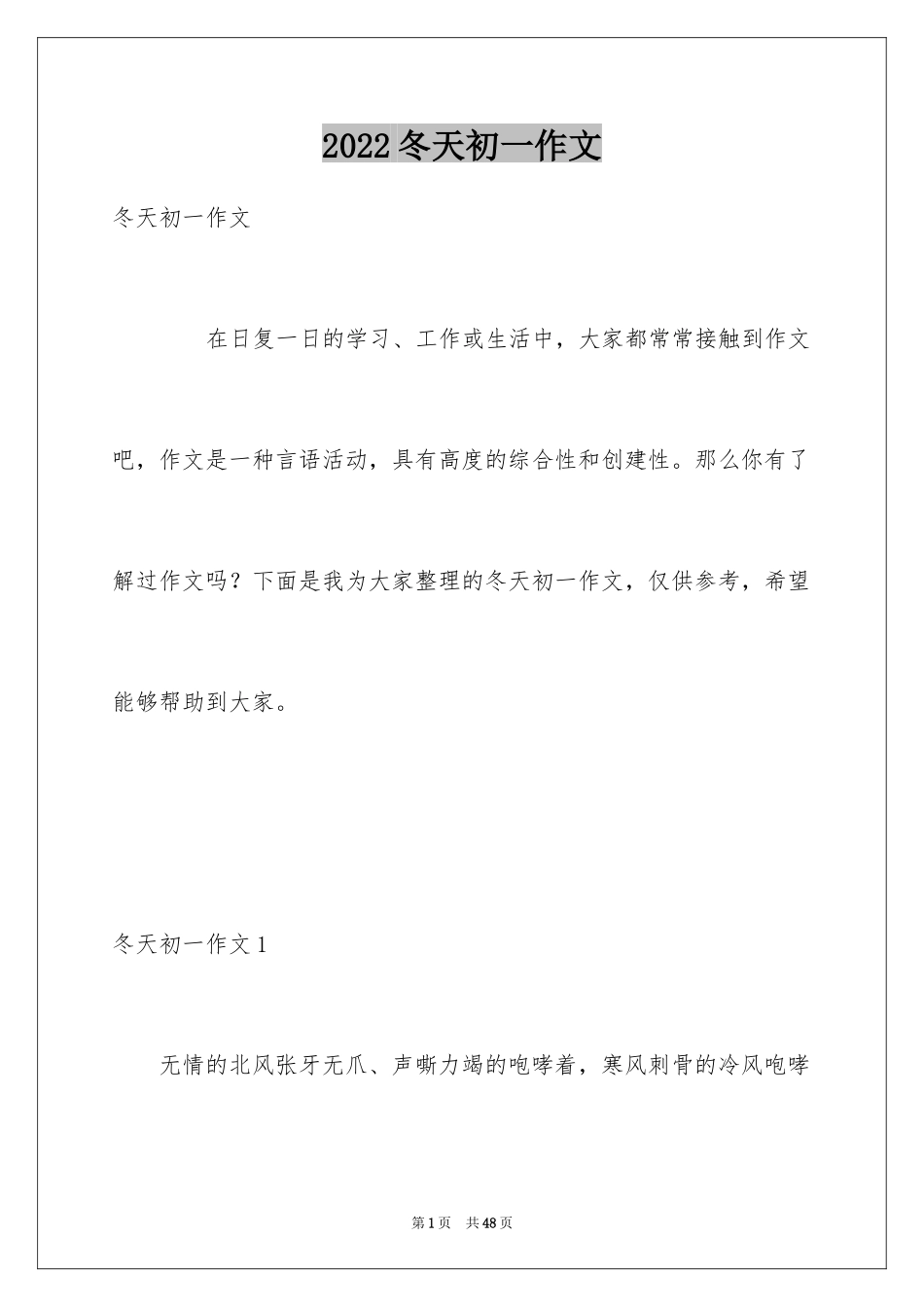 2022冬天初一作文

冬天初一作文

在日复一日的学习、工作或生活中，大家都常常接触到作文吧，作文是一种言语活动，具有高度的综合性和创建性。那么你有了解过作文吗？下面是我为大家整理的冬天初一作文，仅供参考，希望能够帮助到大家。

冬天初一作文1

无情的北风张牙无爪、声嘶力竭的咆哮着，寒风刺骨的冷风咆哮

第1页 共48页